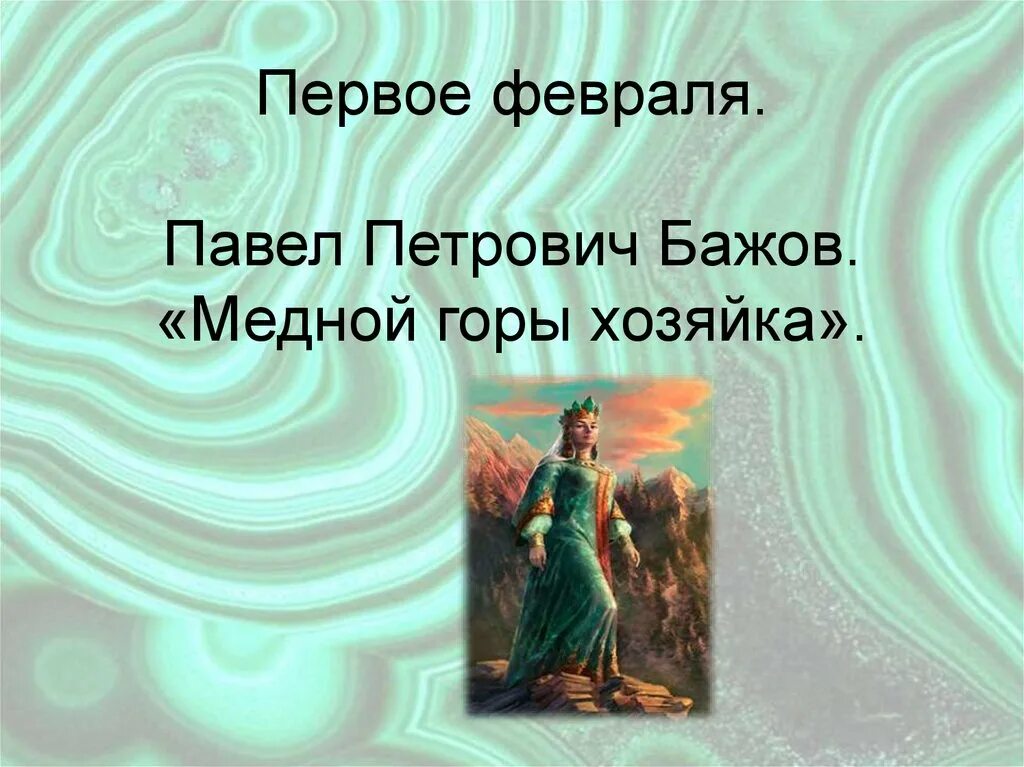 Первое февраля.

Павел Петрович Бажов.
«Медной горы хозяйка».